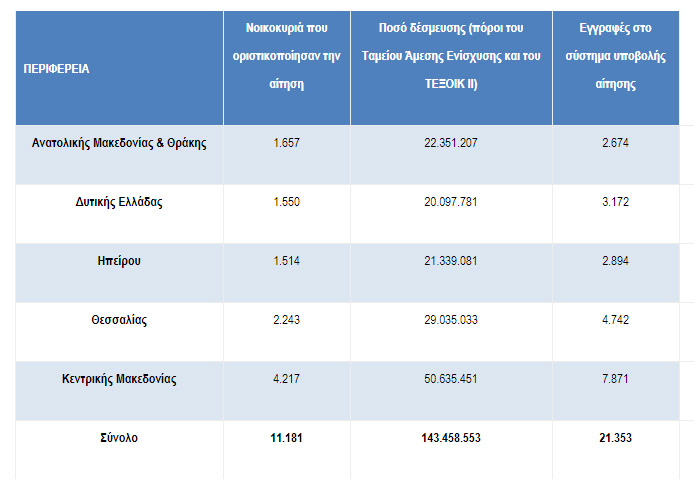 | ΠΕΡΙΦΕΡΕΙΑ | Νοικοκυριά που οριστικοποίησαν την αίτηση | Ποσό δέσμευσης (πόροι του Ταμείου Άμεσης Ενίσχυσης και του ΤΕΞΟΙΚ ΙΙ) | Εγγραφές στο σύστημα υποβολής αίτησης |
|---|---|---|---|
| Ανατολικής Μακεδονίας & Θράκης | 1.657 | 22.351.207 | 2.674 |
| Δυτικής Ελλάδας | 1.550 | 20.097.781 | 3.172 |
| Ηπείρου | 1.514 | 21.339.081 | 2.894 |
| Θεσσαλίας | 2.243 | 29.035.033 | 4.742 |
| Κεντρικής Μακεδονίας | 4.217 | 50.635.451 | 7.871 |
| Σύνολο | 11.181 | 143.458.553 | 21.353 |